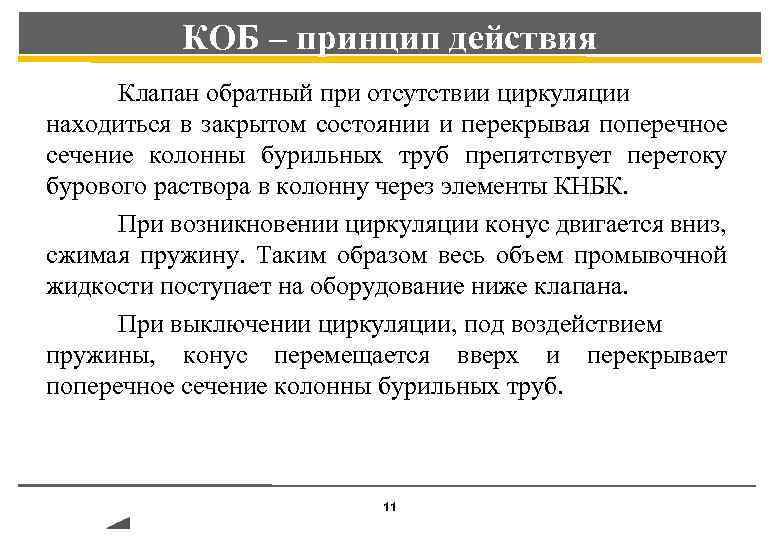 КОБ – принцип действия

Клапан обратный при отсутствии циркуляции находиться в закрытом состоянии и перекрывая поперечное сечение колонны бурильных труб препятствует перетоку бурового раствора в колонну через элементы КНБК.

При возникновении циркуляции конус двигается вниз, сжимая пружину. Таким образом весь объем промывочной жидкости поступает на оборудование ниже клапана.

При выключении циркуляции, под воздействием пружины, конус перемещается вверх и перекрывает поперечное сечение колонны бурильных труб.

11